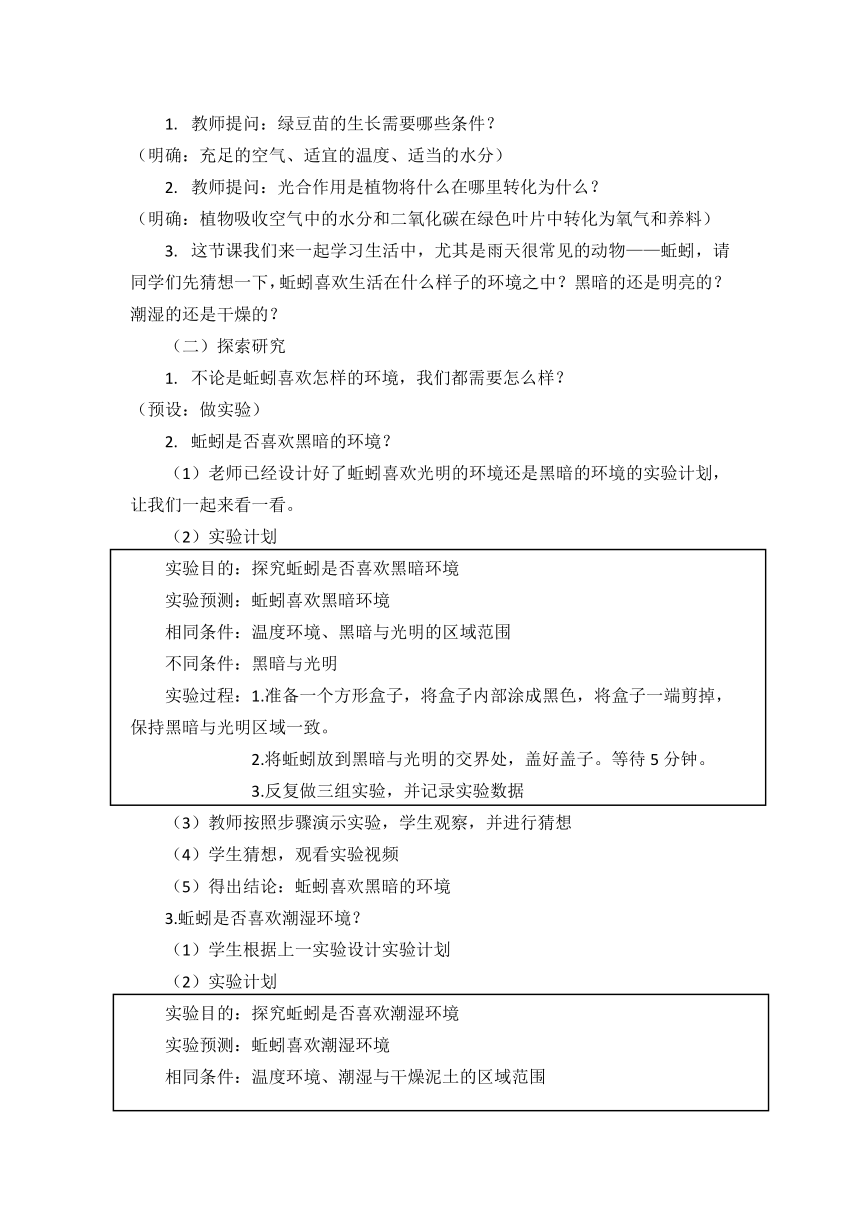 1. 教师提问：绿豆苗的生长需要哪些条件？
（明确：充足的空气、适宜的温度、适当的水分）
2. 教师提问：光合作用是植物将什么在哪里转化为什么？
（明确：植物吸收空气中的水分和二氧化碳在绿色叶片中转化为氧气和养料）
3. 这节课我们来一起学习生活中，尤其是雨天很常见的动物——蚯蚓，请同学们先猜想一下，蚯蚓喜欢生活在什么样子的环境之中？黑暗的还是明亮的？潮湿的还是干燥的？
（二）探索研究
1. 不论是蚯蚓喜欢怎样的环境，我们都需要怎么样？
（预设：做实验）
2. 蚯蚓是否喜欢黑暗的环境？
（1）老师已经设计好了蚯蚓喜欢光明的环境还是黑暗的环境的实验计划，让我们一起来看一看。
（2）实验计划

实验目的：探究蚯蚓是否喜欢黑暗环境
实验预测：蚯蚓喜欢黑暗环境
相同条件：温度环境、黑暗与光明的区域范围
不同条件：黑暗与光明
实验过程：1.准备一个方形盒子，将盒子内部涂成黑色，将盒子一端剪掉，保持黑暗与光明区域一致。
2.将蚯蚓放到黑暗与光明的交界处，盖好盖子。等待 5 分钟。
3.反复做三组实验，并记录实验数据

（3）教师按照步骤演示实验，学生观察，并进行猜想
（4）学生猜想，观看实验视频
（5）得出结论：蚯蚓喜欢黑暗的环境
3.蚯蚓是否喜欢潮湿环境？
（1）学生根据上一实验设计实验计划
（2）实验计划

实验目的：探究蚯蚓是否喜欢潮湿环境
实验预测：蚯蚓喜欢潮湿环境
相同条件：温度环境、潮湿与干燥泥土的区域范围